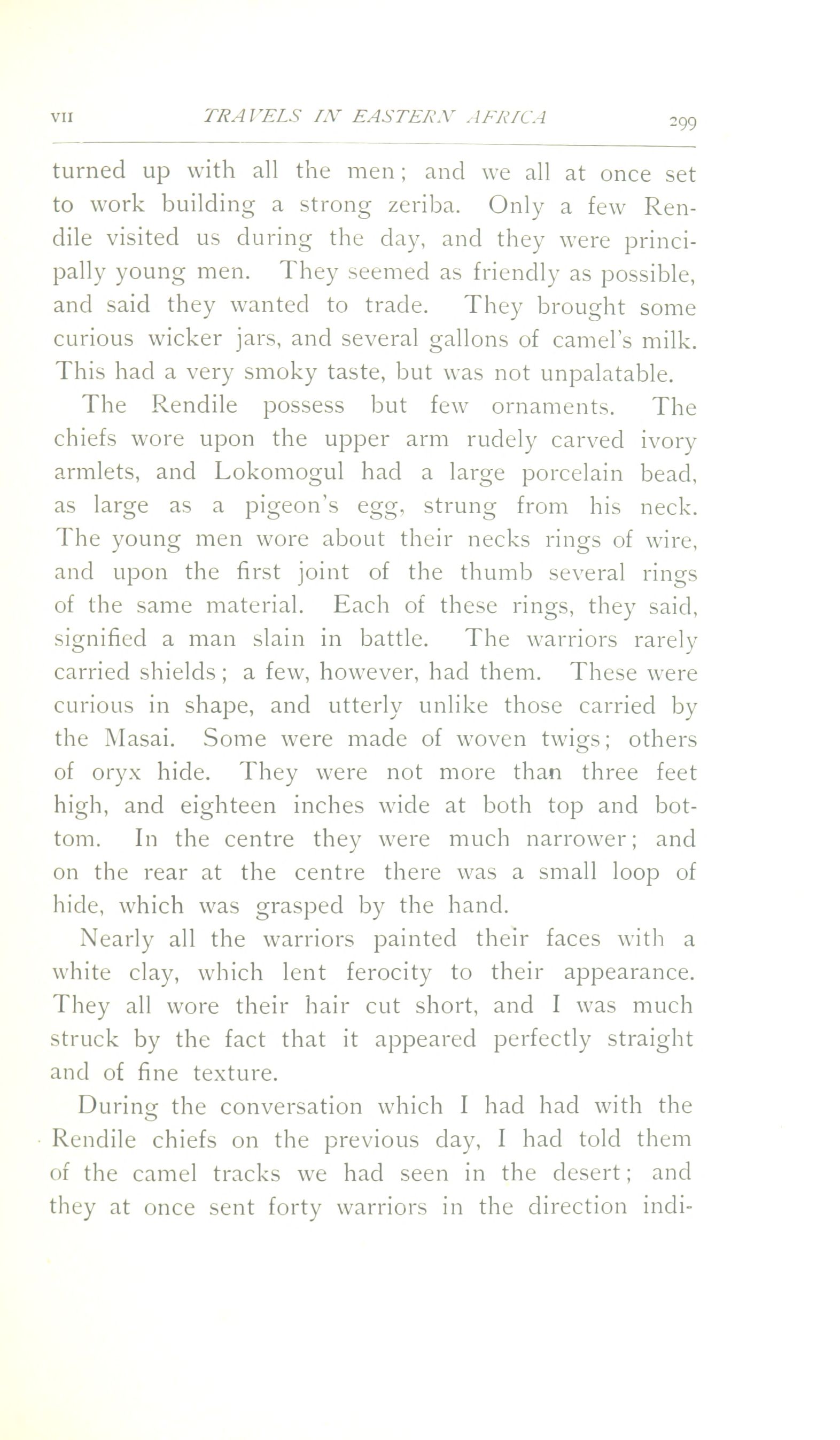 VII TRAVELS IN EASTERN AFRICA 299

turned up with all the men; and we all at once set to work building a strong zeriba. Only a few Rendile visited us during the day, and they were principally young men. They seemed as friendly as possible, and said they wanted to trade. They brought some curious wicker jars, and several gallons of camel's milk. This had a very smoky taste, but was not unpalatable.

The Rendile possess but few ornaments. The chiefs wore upon the upper arm rudely carved ivory armlets, and Lokomogul had a large porcelain bead, as large as a pigeon's egg, strung from his neck. The young men wore about their necks rings of wire, and upon the first joint of the thumb several rings of the same material. Each of these rings, they said, signified a man slain in battle. The warriors rarely carried shields; a few, however, had them. These were curious in shape, and utterly unlike those carried by the Masai. Some were made of woven twigs; others of oryx hide. They were not more than three feet high, and eighteen inches wide at both top and bottom. In the centre they were much narrower; and on the rear at the centre there was a small loop of hide, which was grasped by the hand.

Nearly all the warriors painted their faces with a white clay, which lent ferocity to their appearance. They all wore their hair cut short, and I was much struck by the fact that it appeared perfectly straight and of fine texture.

During the conversation which I had had with the Rendile chiefs on the previous day, I had told them of the camel tracks we had seen in the desert; and they at once sent forty warriors in the direction indi-